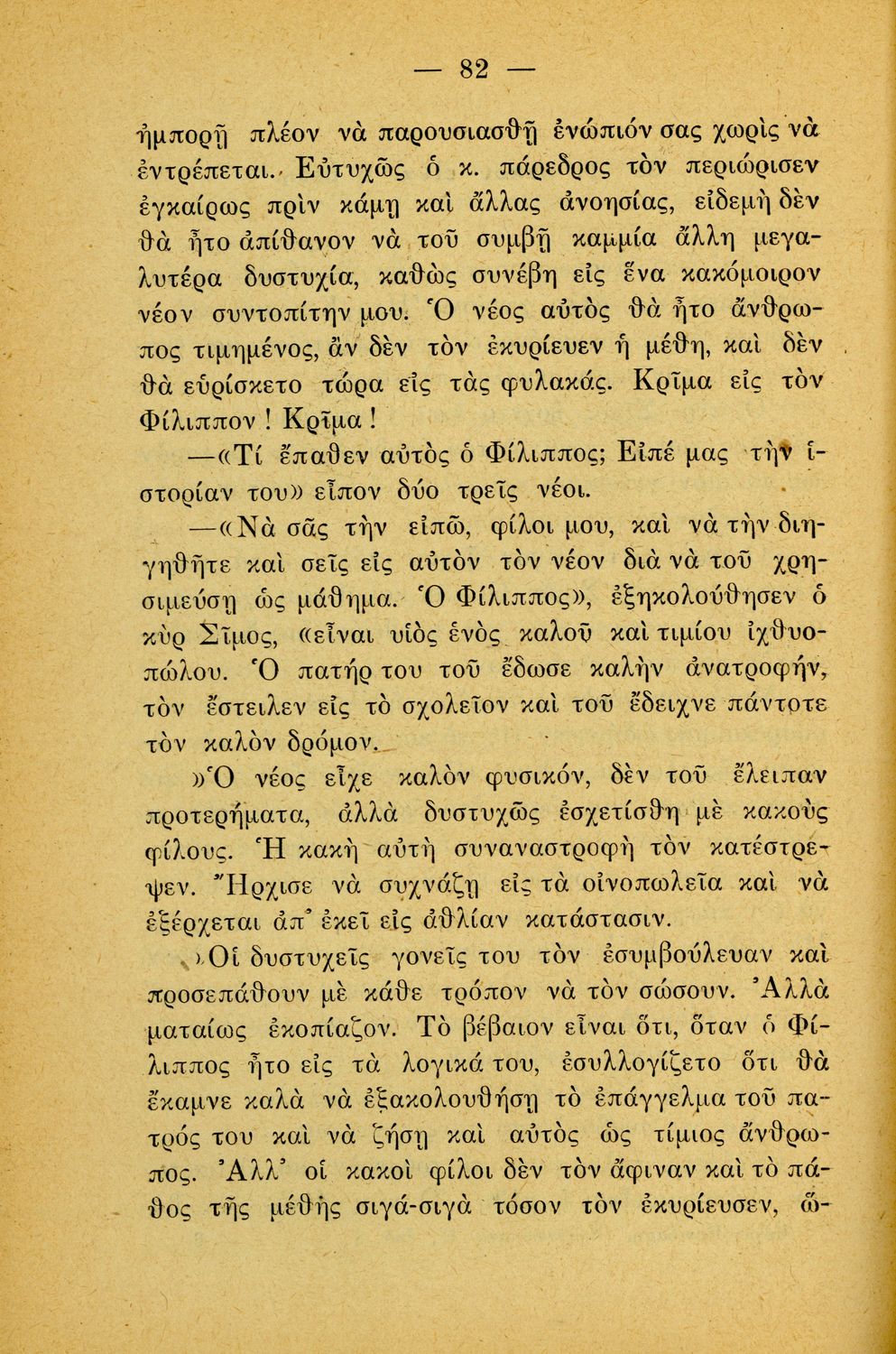 — 82 —

ἠμπορῇ πλέον νὰ παρουσιασθῇ ἐνώπιόν σας χωρὶς νὰ ἐντρέπεται. Εὐτυχῶς ὁ κ. πάρεδρος τὸν περιώρισεν ἐγκαίρως πρὶν κάμῃ καὶ ἄλλας ἀνοησίας, εἰδεμὴ δὲν θὰ ἦτο ἀπίθανον νὰ τοῦ συμβῇ καμμία ἄλλη μεγαλυτέρα δυστυχία, καθὼς συνέβη εἰς ἕνα κακόμοιρον νέον συντοπίτην μου. Ὁ νέος αὐτὸς θὰ ἦτο ἄνθρωπος τιμημένος, ἂν δὲν τὸν ἐκυρίευεν ἡ μέθη, καὶ δὲν θὰ εὑρίσκετο τώρα εἰς τὰς φυλακάς. Κρῖμα εἰς τὸν Φίλιππον ! Κρῖμα !

—«Τί ἔπαθεν αὐτὸς ὁ Φίλιππος; Εἰπέ μας τὴν ἱστορίαν του» εἶπον δύο τρεῖς νέοι.

—«Νὰ σᾶς τὴν εἰπῶ, φίλοι μου, καὶ νὰ τὴν διηγηθῆτε καὶ σεῖς εἰς αὐτὸν τὸν νέον διὰ νὰ τοῦ χρησιμεύσῃ ὡς μάθημα. Ὁ Φίλιππος», ἐξηκολούθησεν ὁ κὺρ Σῖμος, «εἶναι υἱὸς ἑνὸς καλοῦ καὶ τιμίου ἰχθυοπώλου. Ὁ πατήρ του τοῦ ἔδωσε καλὴν ἀνατροφήν, τὸν ἔστειλεν εἰς τὸ σχολεῖον καὶ τοῦ ἔδειχνε πάντοτε τὸν καλὸν δρόμον.

»Ὁ νέος εἶχε καλὸν φυσικόν, δὲν τοῦ ἔλειπαν προτερήματα, ἀλλὰ δυστυχῶς ἐσχετίσθη μὲ κακοὺς φίλους. Ἡ κακὴ αὐτὴ συναναστροφὴ τὸν κατέστρεψεν. Ἤρχισε νὰ συχνάζῃ εἰς τὰ οἰνοπωλεῖα καὶ νὰ ἐξέρχεται ἀπ' ἐκεῖ εἰς ἀθλίαν κατάστασιν.

»Οἱ δυστυχεῖς γονεῖς του τὸν ἐσυμβούλευαν καὶ προσεπάθουν μὲ κάθε τρόπον νὰ τὸν σώσουν. Ἀλλὰ ματαίως ἐκοπίαζον. Τὸ βέβαιον εἶναι ὅτι, ὅταν ὁ Φίλιππος ἦτο εἰς τὰ λογικά του, ἐσυλλογίζετο ὅτι θὰ ἔκαμνε καλὰ νὰ ἐξακολουθήσῃ τὸ ἐπάγγελμα τοῦ πατρός του καὶ νὰ ζήσῃ καὶ αὐτὸς ὡς τίμιος ἄνθρωπος. Ἀλλ' οἱ κακοὶ φίλοι δὲν τὸν ἄφιναν καὶ τὸ πάθος τῆς μέθης σιγά-σιγὰ τόσον τὸν ἐκυρίευσεν, ὥ-